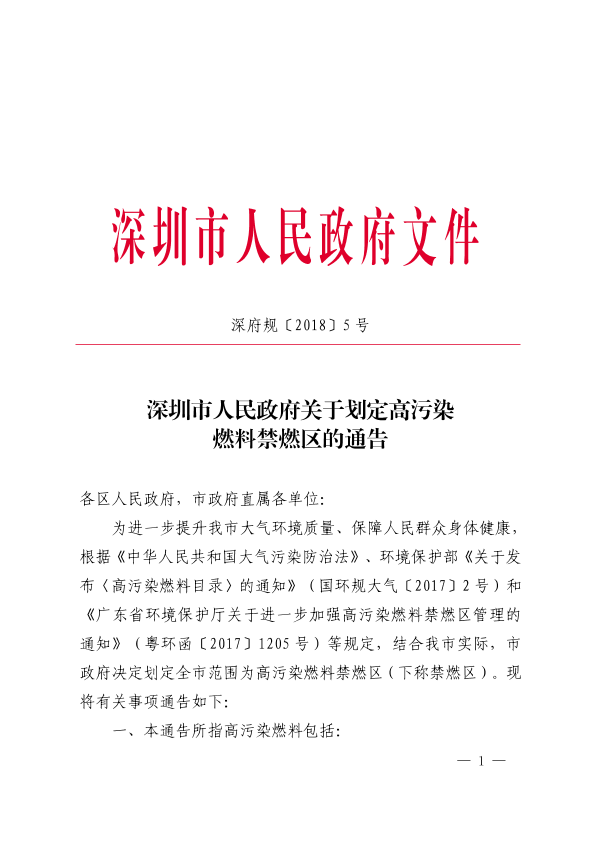 深圳市人民政府文件

深府规〔2018〕5号

深圳市人民政府关于划定高污染燃料禁燃区的通告

各区人民政府，市政府直属各单位：

为进一步提升我市大气环境质量、保障人民群众身体健康，根据《中华人民共和国大气污染防治法》、环境保护部《关于发布〈高污染燃料目录〉的通知》（国环规大气〔2017〕2号）和《广东省环境保护厅关于进一步加强高污染燃料禁燃区管理的通知》（粤环函〔2017〕1205号）等规定，结合我市实际，市政府决定划定全市范围为高污染燃料禁燃区（下称禁燃区）。现将有关事项通告如下：

一、本通告所指高污染燃料包括：

— 1 —